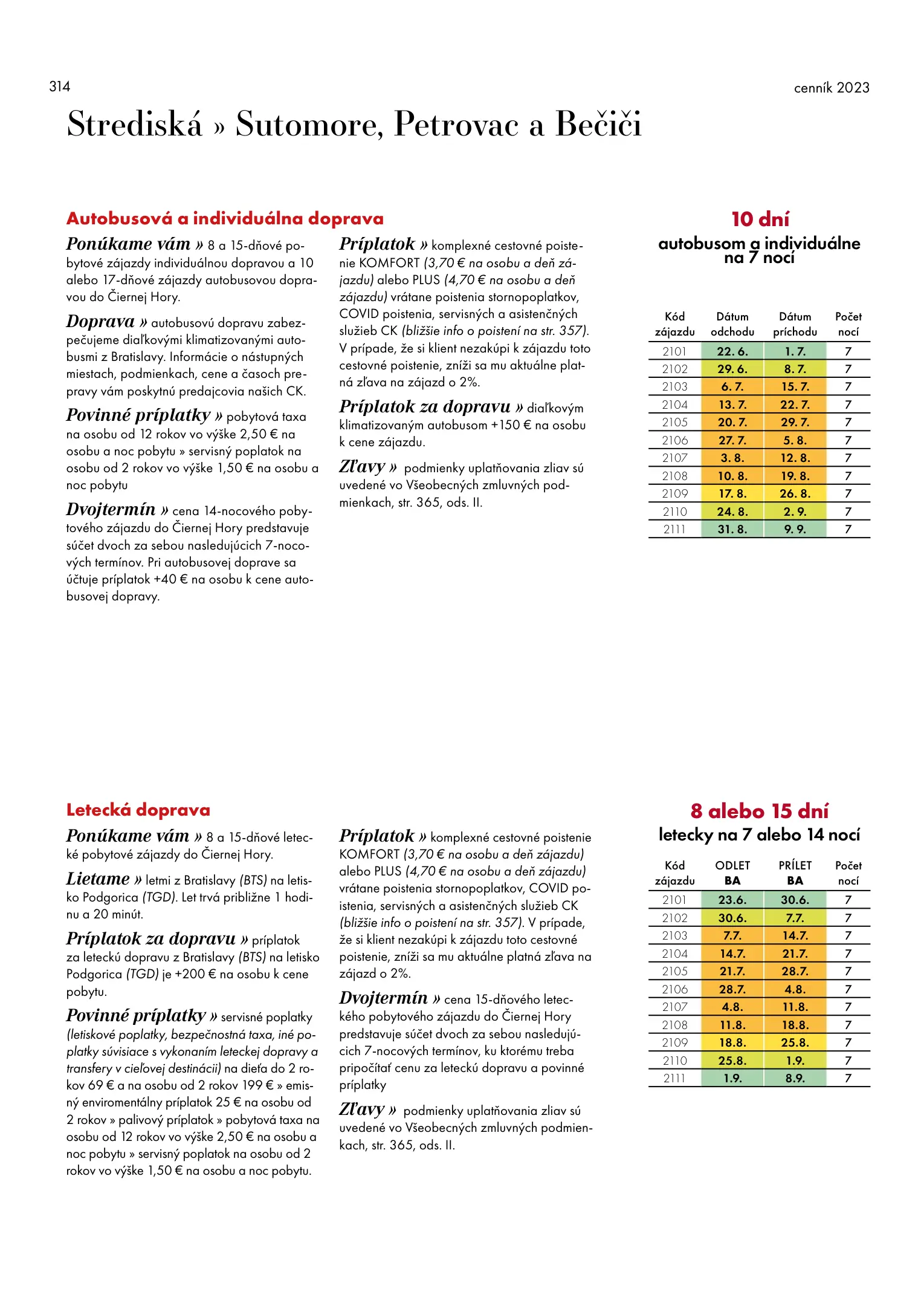 314

cenník 2023

Strediská » Sutomore, Petrovac a Bečiči

Autobusová a individuálna doprava

Ponúkame vám » 8 a 15-dňové pobytové zájazdy individuálnou dopravou a 10 alebo 17-dňové zájazdy autobusovou dopravou do Čiernej Hory.

Doprava » autobusovú dopravu zabezpečujeme diaľkovými klimatizovanými autobusmi z Bratislavy. Informácie o nástupných miestach, podmienkach, cene a časoch prepravy vám poskytnú predajcovia našich CK.

Povinné príplatky » pobytová taxa na osobu od 12 rokov vo výške 2,50 € na osobu a noc pobytu » servisný poplatok na osobu od 2 rokov vo výške 1,50 € na osobu a noc pobytu

Dvojtermín » cena 14-nocového pobytového zájazdu do Čiernej Hory predstavuje súčet dvoch za sebou nasledujúcich 7-nocových termínov. Pri autobusovej doprave sa účtuje príplatok +40 € na osobu k cene autobusovej dopravy.

Príplatok » komplexné cestovné poistenie KOMFORT (3,70 € na osobu a deň zájazdu) alebo PLUS (4,70 € na osobu a deň zájazdu) vrátane poistenia stornopoplatkov, COVID poistenia, servisných a asistenčných služieb CK (bližšie info o poistení na str. 357). V prípade, že si klient nezakúpi k zájazdu toto cestovné poistenie, zníži sa mu aktuálne platná zľava na zájazd o 2%.

Príplatok za dopravu » diaľkovým klimatizovaným autobusom +150 € na osobu k cene zájazdu.

Zľavy » podmienky uplatňovania zliav sú uvedené vo Všeobecných zmluvných podmienkach, str. 365, ods. II.

10 dní
autobusom a individuálne na 7 nocí

| Kód zájazdu | Dátum odchodu | Dátum príchodu | Počet nocí |
|---|---|---|---|
| 2101 | 22. 6. | 1. 7. | 7 |
| 2102 | 29. 6. | 8. 7. | 7 |
| 2103 | 6. 7. | 15. 7. | 7 |
| 2104 | 13. 7. | 22. 7. | 7 |
| 2105 | 20. 7. | 29. 7. | 7 |
| 2106 | 27. 7. | 5. 8. | 7 |
| 2107 | 3. 8. | 12. 8. | 7 |
| 2108 | 10. 8. | 19. 8. | 7 |
| 2109 | 17. 8. | 26. 8. | 7 |
| 2110 | 24. 8. | 2. 9. | 7 |
| 2111 | 31. 8. | 9. 9. | 7 |

Letecká doprava

Ponúkame vám » 8 a 15-dňové letecké pobytové zájazdy do Čiernej Hory.

Lietame » letmi z Bratislavy (BTS) na letisko Podgorica (TGD). Let trvá približne 1 hodinu a 20 minút.

Príplatok za dopravu » príplatok za leteckú dopravu z Bratislavy (BTS) na letisko Podgorica (TGD) je +200 € na osobu k cene pobytu.

Povinné príplatky » servisné poplatky (letiskové poplatky, bezpečnostná taxa, iné poplatky súvisiace s vykonaním leteckej dopravy a transfery v cieľovej destinácii) na dieťa do 2 rokov 69 € a na osobu od 2 rokov 199 € » emisný enviromentálny príplatok 25 € na osobu od 2 rokov » palivový príplatok » pobytová taxa na osobu od 12 rokov vo výške 2,50 € na osobu a noc pobytu » servisný poplatok na osobu od 2 rokov vo výške 1,50 € na osobu a noc pobytu.

Príplatok » komplexné cestovné poistenie KOMFORT (3,70 € na osobu a deň zájazdu) alebo PLUS (4,70 € na osobu a deň zájazdu) vrátane poistenia stornopoplatkov, COVID poistenia, servisných a asistenčných služieb CK (bližšie info o poistení na str. 357). V prípade, že si klient nezakúpi k zájazdu toto cestovné poistenie, zníži sa mu aktuálne platná zľava na zájazd o 2%.

Dvojtermín » cena 15-dňového leteckého pobytového zájazdu do Čiernej Hory predstavuje súčet dvoch za sebou nasledujúcich 7-nocových termínov, ku ktorému treba pripočítať cenu za leteckú dopravu a povinné príplatky

Zľavy » podmienky uplatňovania zliav sú uvedené vo Všeobecných zmluvných podmienkach, str. 365, ods. II.

8 alebo 15 dní
letecky na 7 alebo 14 nocí

| Kód zájazdu | ODLET BA | PRÍLET BA | Počet nocí |
|---|---|---|---|
| 2101 | 23.6. | 30.6. | 7 |
| 2102 | 30.6. | 7.7. | 7 |
| 2103 | 7.7. | 14.7. | 7 |
| 2104 | 14.7. | 21.7. | 7 |
| 2105 | 21.7. | 28.7. | 7 |
| 2106 | 28.7. | 4.8. | 7 |
| 2107 | 4.8. | 11.8. | 7 |
| 2108 | 11.8. | 18.8. | 7 |
| 2109 | 18.8. | 25.8. | 7 |
| 2110 | 25.8. | 1.9. | 7 |
| 2111 | 1.9. | 8.9. | 7 |